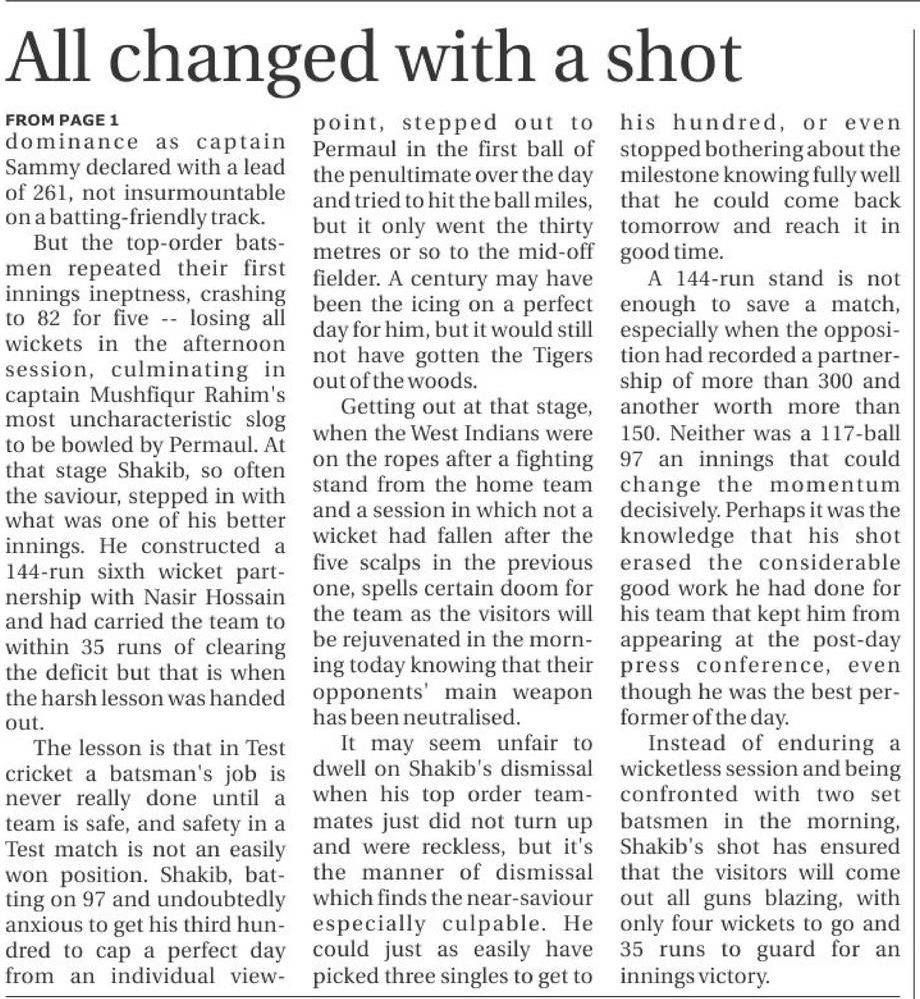 All changed with a shot

FROM PAGE 1
dominance as captain Sammy declared with a lead of 261, not insurmountable on a batting-friendly track.

But the top-order batsmen repeated their first innings ineptness, crashing to 82 for five -- losing all wickets in the afternoon session, culminating in captain Mushfiqur Rahim's most uncharacteristic slog to be bowled by Permaul. At that stage Shakib, so often the saviour, stepped in with what was one of his better innings. He constructed a 144-run sixth wicket partnership with Nasir Hossain and had carried the team to within 35 runs of clearing the deficit but that is when the harsh lesson was handed out.

The lesson is that in Test cricket a batsman's job is never really done until a team is safe, and safety in a Test match is not an easily won position. Shakib, batting on 97 and undoubtedly anxious to get his third hundred to cap a perfect day from an individual viewpoint, stepped out to Permaul in the first ball of the penultimate over the day and tried to hit the ball miles, but it only went the thirty metres or so to the mid-off fielder. A century may have been the icing on a perfect day for him, but it would still not have gotten the Tigers out of the woods.

Getting out at that stage, when the West Indians were on the ropes after a fighting stand from the home team and a session in which not a wicket had fallen after the five scalps in the previous one, spells certain doom for the team as the visitors will be rejuvenated in the morning today knowing that their opponents' main weapon has been neutralised.

It may seem unfair to dwell on Shakib's dismissal when his top order teammates just did not turn up and were reckless, but it's the manner of dismissal which finds the near-saviour especially culpable. He could just as easily have picked three singles to get to his hundred, or even stopped bothering about the milestone knowing fully well that he could come back tomorrow and reach it in good time.

A 144-run stand is not enough to save a match, especially when the opposition had recorded a partnership of more than 300 and another worth more than 150. Neither was a 117-ball 97 an innings that could change the momentum decisively. Perhaps it was the knowledge that his shot erased the considerable good work he had done for his team that kept him from appearing at the post-day press conference, even though he was the best performer of the day.

Instead of enduring a wicketless session and being confronted with two set batsmen in the morning, Shakib's shot has ensured that the visitors will come out all guns blazing, with only four wickets to go and 35 runs to guard for an innings victory.